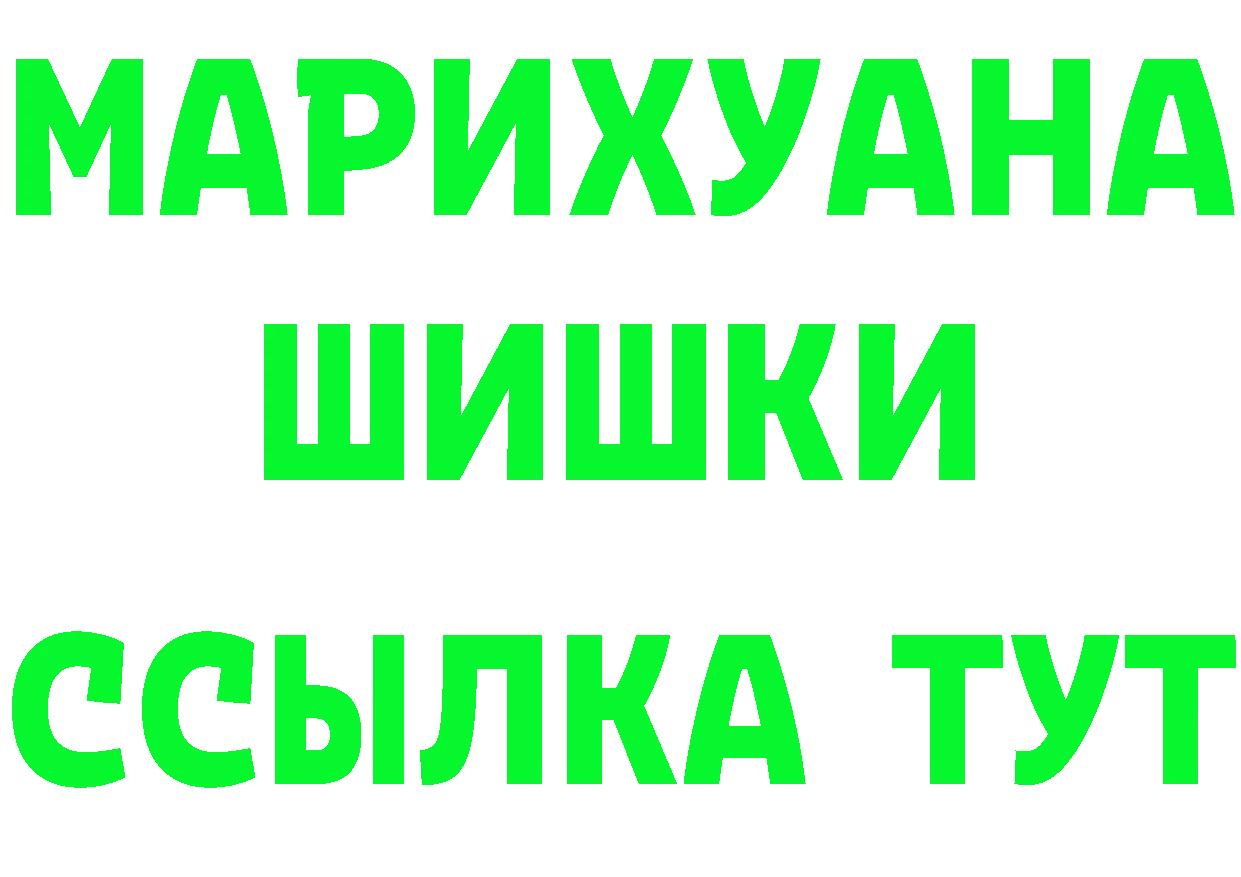 МАРИХУАНА
ШИШКИ
ССЫЛКА ТУТ